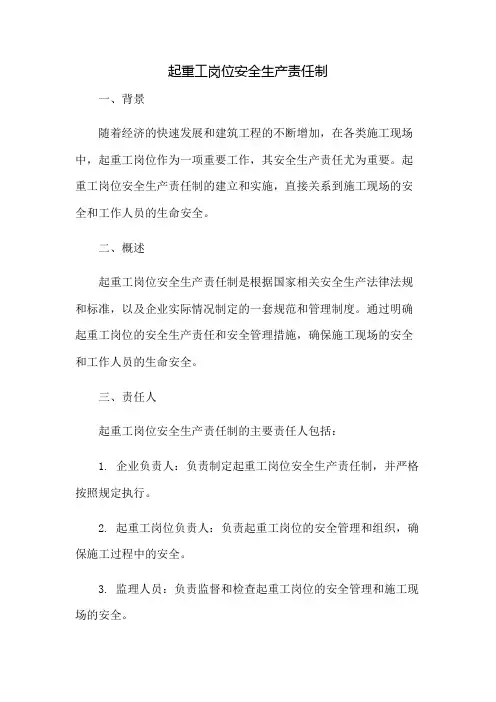 起重工岗位安全生产责任制

一、背景

随着经济的快速发展和建筑工程的不断增加，在各类施工现场中，起重工岗位作为一项重要工作，其安全生产责任尤为重要。起重工岗位安全生产责任制的建立和实施，直接关系到施工现场的安全和工作人员的生命安全。

二、概述

起重工岗位安全生产责任制是根据国家相关安全生产法律法规和标准，以及企业实际情况制定的一套规范和管理制度。通过明确起重工岗位的安全生产责任和安全管理措施，确保施工现场的安全和工作人员的生命安全。

三、责任人

起重工岗位安全生产责任制的主要责任人包括：

1. 企业负责人：负责制定起重工岗位安全生产责任制，并严格按照规定执行。

2. 起重工岗位负责人：负责起重工岗位的安全管理和组织，确保施工过程中的安全。

3. 监理人员：负责监督和检查起重工岗位的安全管理和施工现场的安全。